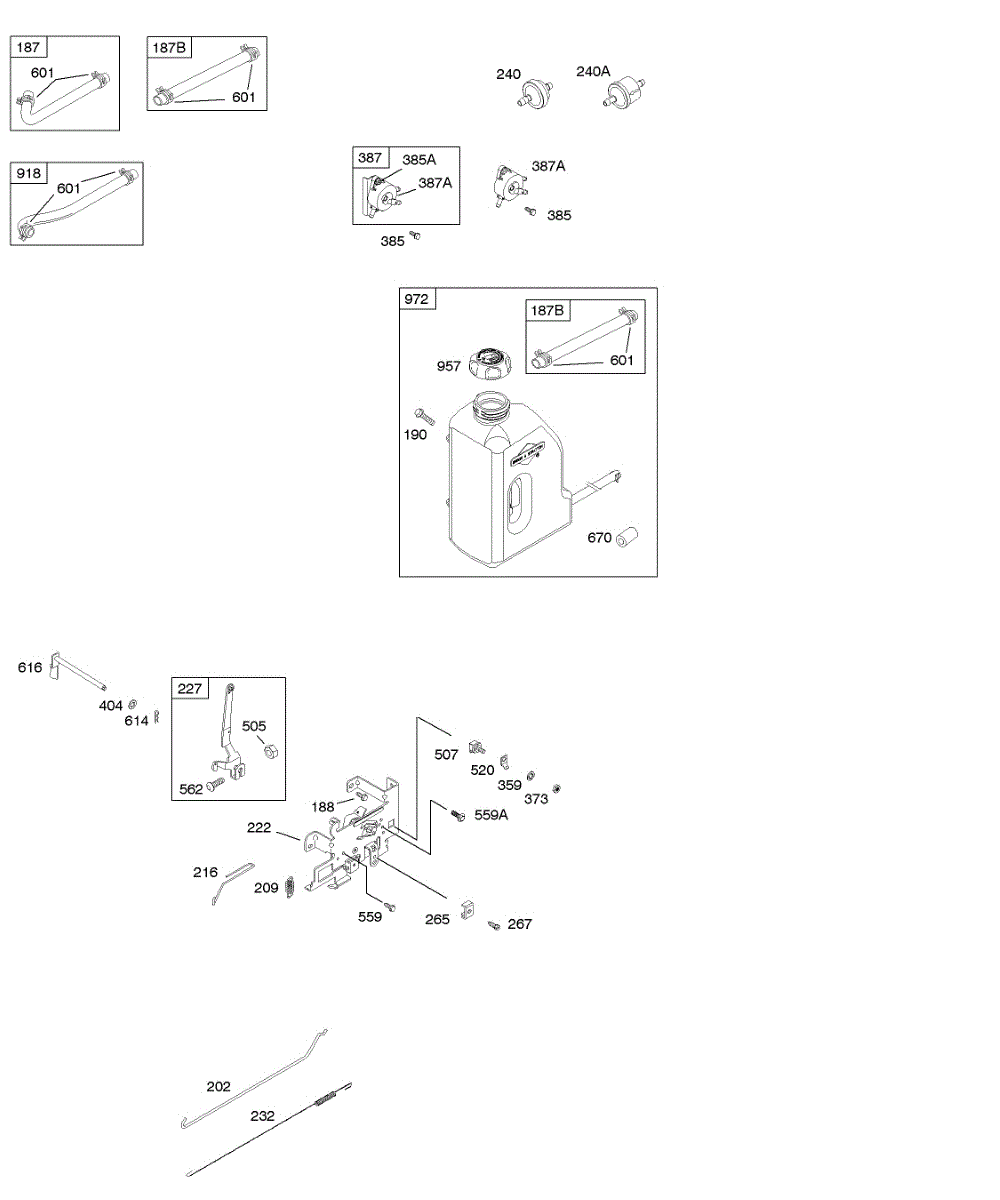 187
601

187B
601

240
240A

918
601

387
385A
387A
385

387A
385

972
187B
601
957
190
670

616
404
614

227
505
562

507
520
359
373
188
559A
222
216
209
559
265
267

202
232